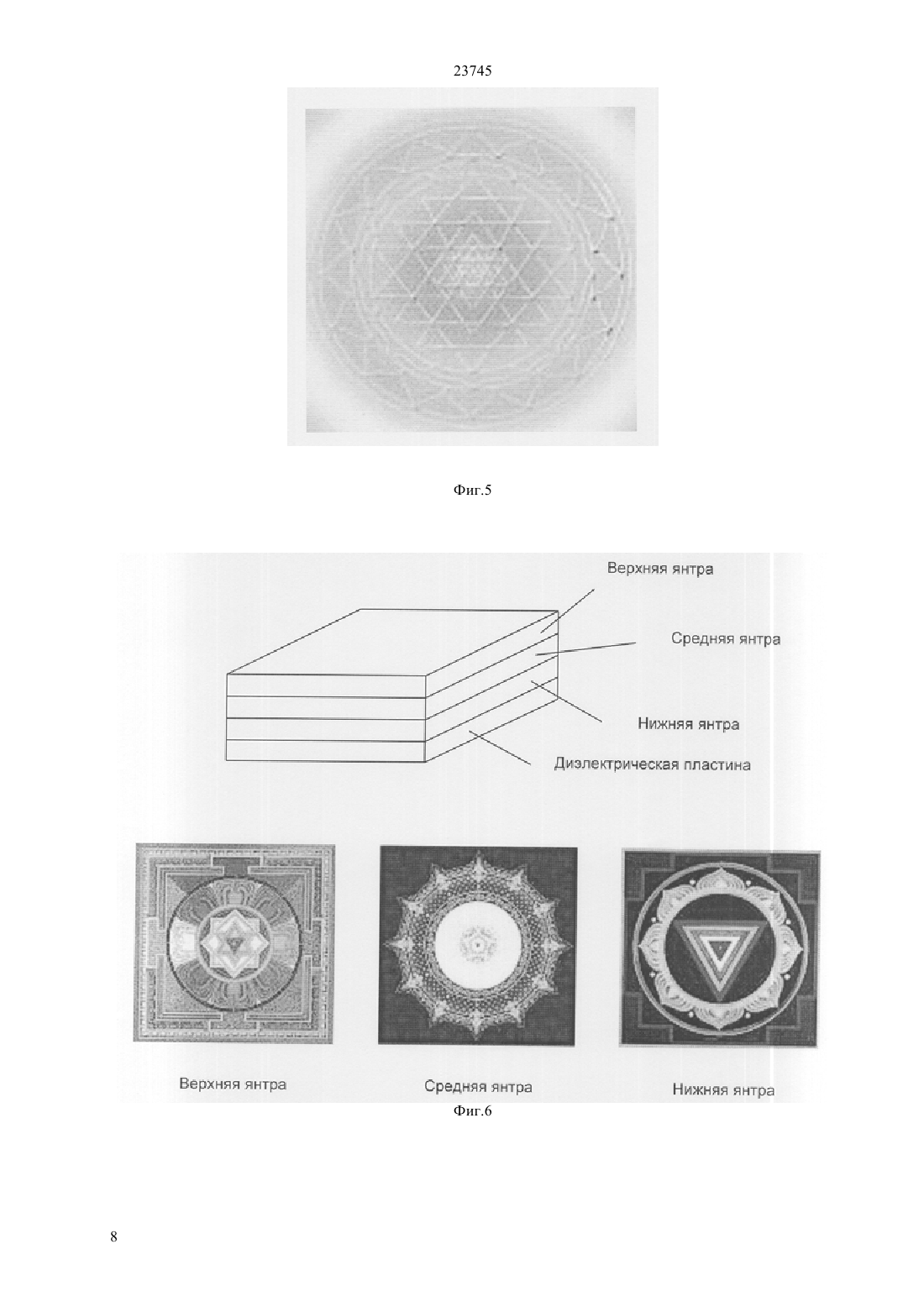 23745

Фиг.5

Верхняя янтра

Средняя янтра

Нижняя янтра

Диэлектрическая пластина

Верхняя янтра

Средняя янтра

Нижняя янтра

Фиг.6

8